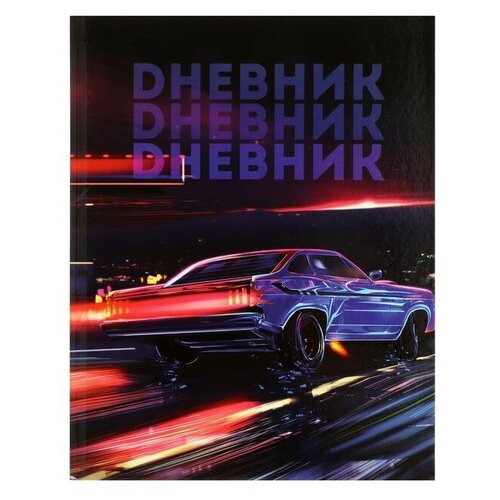 DНЕВНИК
DНЕВНИК
DНЕВНИК